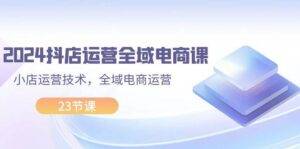 2024抖店运营全域电商课

小店运营技术，全域电商运营

23节课